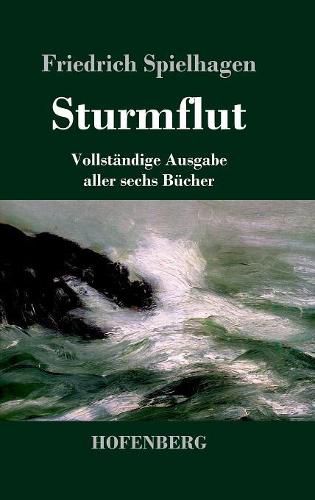 Friedrich Spielhagen

Sturmflut

Vollständige Ausgabe aller sechs Bücher

HOFENBERG